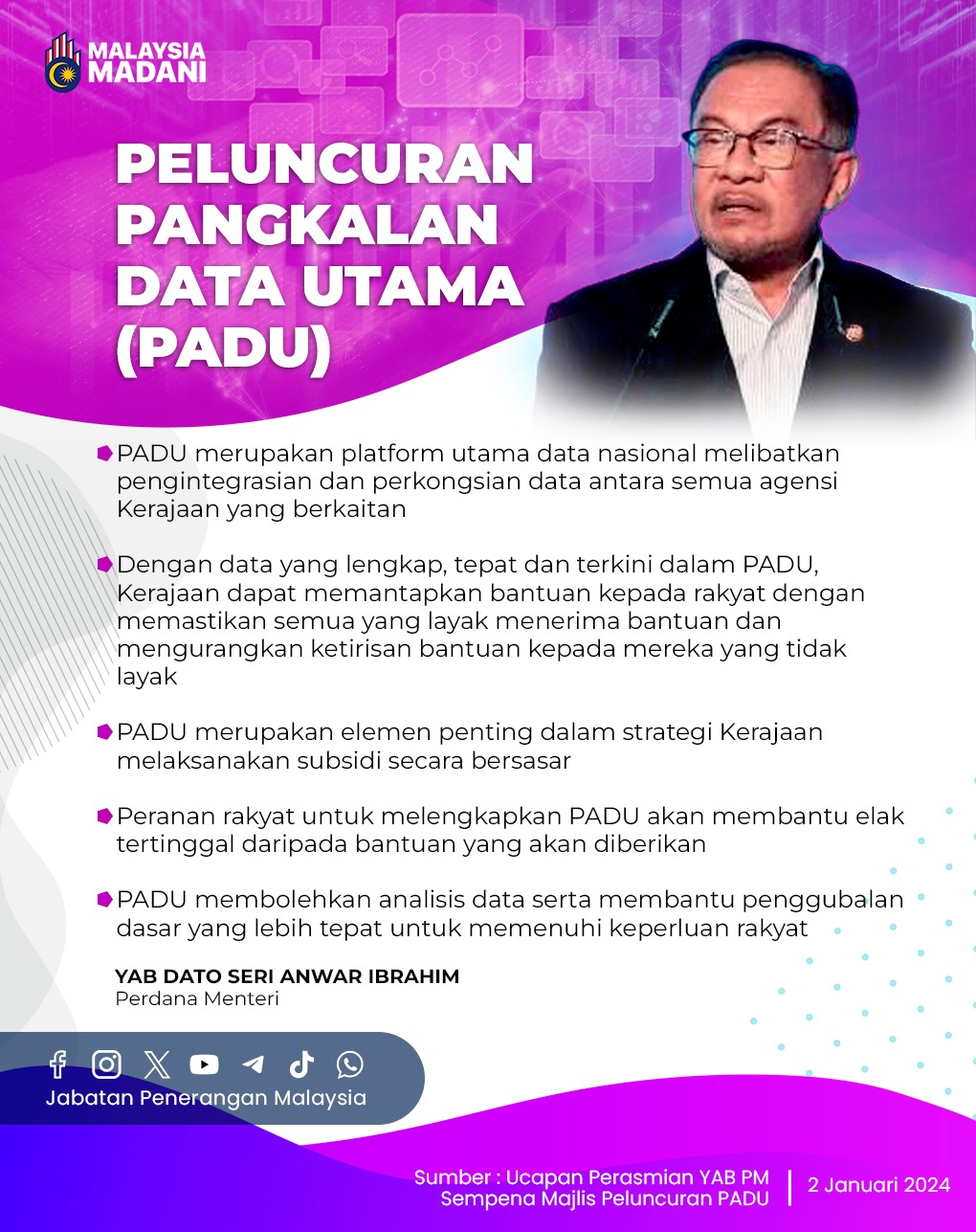 MALAYSIA
MADANI

PELUNCURAN PANGKALAN DATA UTAMA (PADU)

• PADU merupakan platform utama data nasional melibatkan pengintegrasian dan perkongsian data antara semua agensi Kerajaan yang berkaitan

• Dengan data yang lengkap, tepat dan terkini dalam PADU, Kerajaan dapat memantapkan bantuan kepada rakyat dengan memastikan semua yang layak menerima bantuan dan mengurangkan ketirisan bantuan kepada mereka yang tidak layak

• PADU merupakan elemen penting dalam strategi Kerajaan melaksanakan subsidi secara bersasar

• Peranan rakyat untuk melengkapkan PADU akan membantu elak tertinggal daripada bantuan yang akan diberikan

• PADU membolehkan analisis data serta membantu penggubalan dasar yang lebih tepat untuk memenuhi keperluan rakyat

YAB DATO SERI ANWAR IBRAHIM
Perdana Menteri

Jabatan Penerangan Malaysia

Sumber : Ucapan Perasmian YAB PM
Sempena Majlis Peluncuran PADU

2 Januari 2024